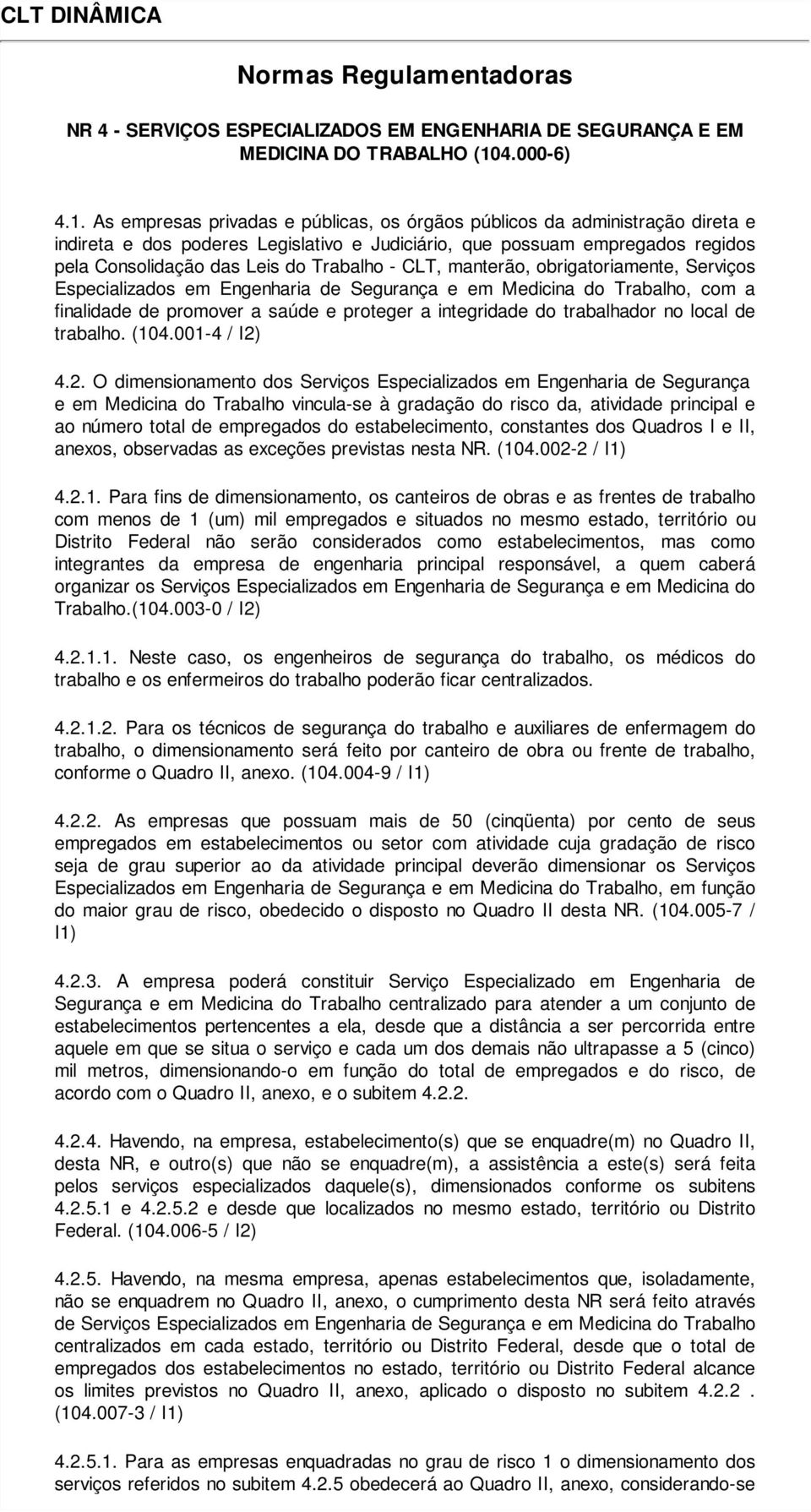 CLT DINÂMICA

Normas Regulamentadoras

NR 4 - SERVIÇOS ESPECIALIZADOS EM ENGENHARIA DE SEGURANÇA E EM MEDICINA DO TRABALHO (104.000-6)

4.1. As empresas privadas e públicas, os órgãos públicos da administração direta e indireta e dos poderes Legislativo e Judiciário, que possuam empregados regidos pela Consolidação das Leis do Trabalho - CLT, manterão, obrigatoriamente, Serviços Especializados em Engenharia de Segurança e em Medicina do Trabalho, com a finalidade de promover a saúde e proteger a integridade do trabalhador no local de trabalho. (104.001-4 / I2)

4.2. O dimensionamento dos Serviços Especializados em Engenharia de Segurança e em Medicina do Trabalho vincula-se à gradação do risco da, atividade principal e ao número total de empregados do estabelecimento, constantes dos Quadros I e II, anexos, observadas as exceções previstas nesta NR. (104.002-2 / I1)

4.2.1. Para fins de dimensionamento, os canteiros de obras e as frentes de trabalho com menos de 1 (um) mil empregados e situados no mesmo estado, território ou Distrito Federal não serão considerados como estabelecimentos, mas como integrantes da empresa de engenharia principal responsável, a quem caberá organizar os Serviços Especializados em Engenharia de Segurança e em Medicina do Trabalho.(104.003-0 / I2)

4.2.1.1. Neste caso, os engenheiros de segurança do trabalho, os médicos do trabalho e os enfermeiros do trabalho poderão ficar centralizados.

4.2.1.2. Para os técnicos de segurança do trabalho e auxiliares de enfermagem do trabalho, o dimensionamento será feito por canteiro de obra ou frente de trabalho, conforme o Quadro II, anexo. (104.004-9 / I1)

4.2.2. As empresas que possuam mais de 50 (cinqüenta) por cento de seus empregados em estabelecimentos ou setor com atividade cuja gradação de risco seja de grau superior ao da atividade principal deverão dimensionar os Serviços Especializados em Engenharia de Segurança e em Medicina do Trabalho, em função do maior grau de risco, obedecido o disposto no Quadro II desta NR. (104.005-7 / I1)

4.2.3. A empresa poderá constituir Serviço Especializado em Engenharia de Segurança e em Medicina do Trabalho centralizado para atender a um conjunto de estabelecimentos pertencentes a ela, desde que a distância a ser percorrida entre aquele em que se situa o serviço e cada um dos demais não ultrapasse a 5 (cinco) mil metros, dimensionando-o em função do total de empregados e do risco, de acordo com o Quadro II, anexo, e o subitem 4.2.2.

4.2.4. Havendo, na empresa, estabelecimento(s) que se enquadre(m) no Quadro II, desta NR, e outro(s) que não se enquadre(m), a assistência a este(s) será feita pelos serviços especializados daquele(s), dimensionados conforme os subitens 4.2.5.1 e 4.2.5.2 e desde que localizados no mesmo estado, território ou Distrito Federal. (104.006-5 / I2)

4.2.5. Havendo, na mesma empresa, apenas estabelecimentos que, isoladamente, não se enquadrem no Quadro II, anexo, o cumprimento desta NR será feito através de Serviços Especializados em Engenharia de Segurança e em Medicina do Trabalho centralizados em cada estado, território ou Distrito Federal, desde que o total de empregados dos estabelecimentos no estado, território ou Distrito Federal alcance os limites previstos no Quadro II, anexo, aplicado o disposto no subitem 4.2.2 . (104.007-3 / I1)

4.2.5.1. Para as empresas enquadradas no grau de risco 1 o dimensionamento dos serviços referidos no subitem 4.2.5 obedecerá ao Quadro II, anexo, considerando-se